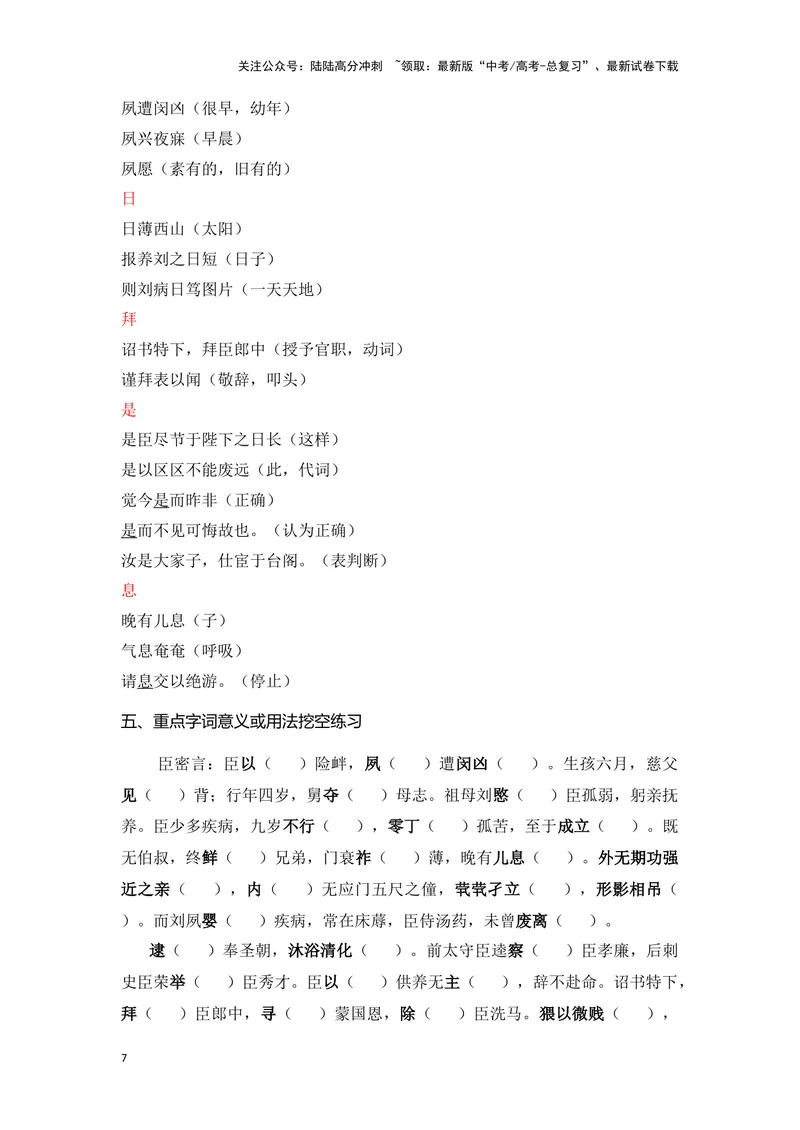 关注公众号：陆陆高分冲刺 ~领取：最新版“中考/高考-总复习”、最新试卷下载

夙遭闵凶（很早，幼年）
夙兴夜寐（早晨）
夙愿（素有的，旧有的）

日
日薄西山（太阳）
报养刘之日短（日子）
则刘病日笃图片（一天天地）

拜
诏书特下，拜臣郎中（授予官职，动词）
谨拜表以闻（敬辞，叩头）

是
是臣尽节于陛下之日长（这样）
是以区区不能废远（此，代词）
觉今是而昨非（正确）
是而不见可悔故也。（认为正确）
汝是大家子，仕宦于台阁。（表判断）

息
晚有儿息（子）
气息奄奄（呼吸）
请息交以绝游。（停止）

五、重点字词意义或用法挖空练习

臣密言：臣以（ ）险衅，夙（ ）遭闵凶（ ）。生孩六月，慈父见（ ）背；行年四岁，舅夺（ ）母志。祖母刘愍（ ）臣孤弱，躬亲抚养。臣少多疾病，九岁不行（ ），零丁（ ）孤苦，至于成立（ ）。既无伯叔，终鲜（ ）兄弟，门衰祚（ ）薄，晚有儿息（ ）。外无期功强近之亲（ ），内（ ）无应门五尺之僮，茕茕孑立（ ），形影相吊（ ）。而刘夙婴（ ）疾病，常在床蓐，臣侍汤药，未曾废离（ ）。

逮（ ）奉圣朝，沐浴清化（ ）。前太守臣逵察（ ）臣孝廉，后刺史臣荣举（ ）臣秀才。臣以（ ）供养无主（ ），辞不赴命。诏书特下，拜（ ）臣郎中，寻（ ）蒙国恩，除（ ）臣洗马。猥以微贱（ ），

7